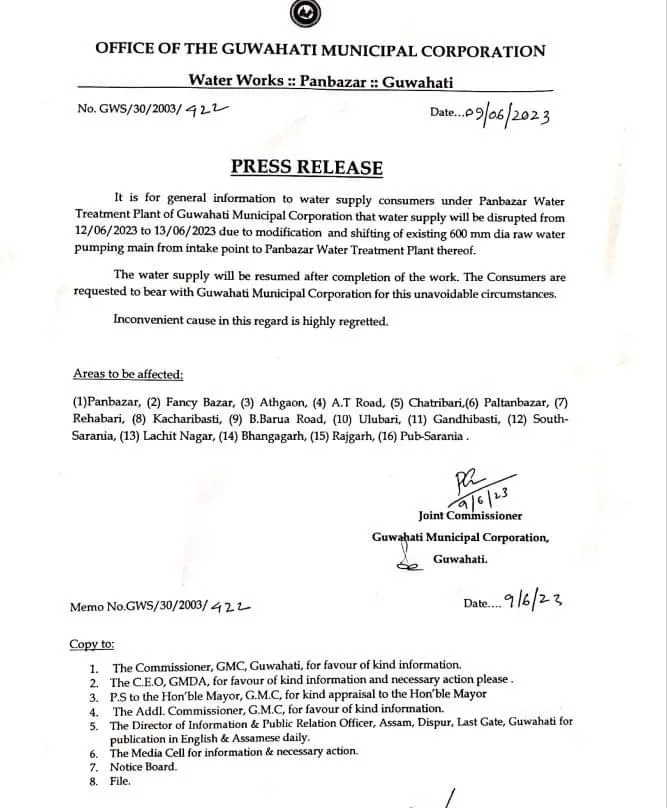 OFFICE OF THE GUWAHATI MUNICIPAL CORPORATION

Water Works :: Panbazar :: Guwahati

No. GWS/30/2003/ 422

Date...09/06/2023

PRESS RELEASE

It is for general information to water supply consumers under Panbazar Water Treatment Plant of Guwahati Municipal Corporation that water supply will be disrupted from 12/06/2023 to 13/06/2023 due to modification and shifting of existing 600 mm dia raw water pumping main from intake point to Panbazar Water Treatment Plant thereof.

The water supply will be resumed after completion of the work. The Consumers are requested to bear with Guwahati Municipal Corporation for this unavoidable circumstances.

Inconvenient cause in this regard is highly regretted.

Areas to be affected:

(1)Panbazar, (2) Fancy Bazar, (3) Athgaon, (4) A.T Road, (5) Chatribari,(6) Paltanbazar, (7) Rehabari, (8) Kacharibasti, (9) B.Barua Road, (10) Ulubari, (11) Gandhibasti, (12) South-Sarania, (13) Lachit Nagar, (14) Bhangagarh, (15) Rajgarh, (16) Pub-Sarania .

9/6/23

Joint Commissioner

Guwahati Municipal Corporation,

Guwahati.

Memo No.GWS/30/2003/ 422

Date.... 9/6/23

Copy to:

1. The Commissioner, GMC, Guwahati, for favour of kind information.
2. The C.E.O, GMDA, for favour of kind information and necessary action please .
3. P.S to the Hon'ble Mayor, G.M.C, for kind appraisal to the Hon'ble Mayor
4. The Addl. Commissioner, G.M.C, for favour of kind information.
5. The Director of Information & Public Relation Officer, Assam, Dispur, Last Gate, Guwahati for publication in English & Assamese daily.
6. The Media Cell for information & necessary action.
7. Notice Board.
8. File.